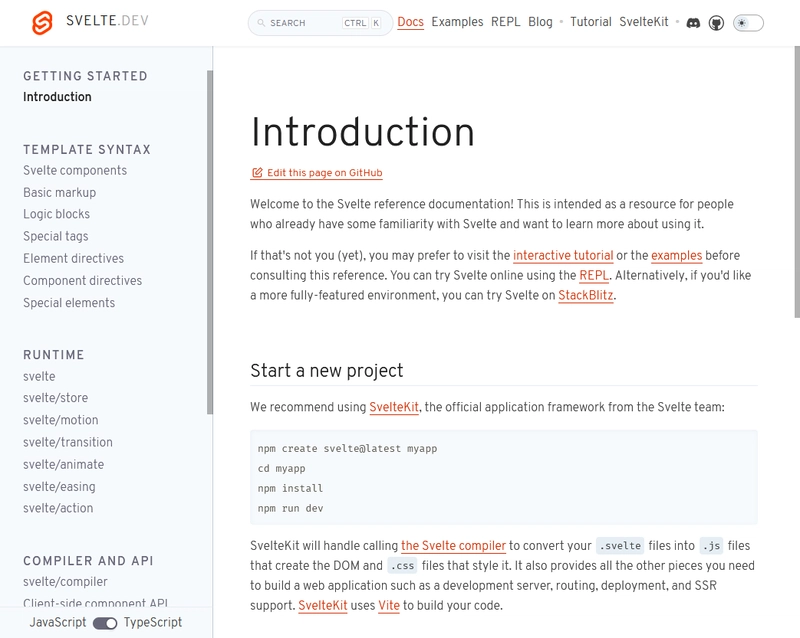 SVELTE.DEV

SEARCH CTRL K

Docs Examples REPL Blog • Tutorial SvelteKit •

GETTING STARTED
Introduction

TEMPLATE SYNTAX
Svelte components
Basic markup
Logic blocks
Special tags
Element directives
Component directives
Special elements

RUNTIME
svelte
svelte/store
svelte/motion
svelte/transition
svelte/animate
svelte/easing
svelte/action

COMPILER AND API
svelte/compiler
Client-side component API

JavaScript TypeScript

Introduction

Edit this page on GitHub

Welcome to the Svelte reference documentation! This is intended as a resource for people who already have some familiarity with Svelte and want to learn more about using it.

If that's not you (yet), you may prefer to visit the interactive tutorial or the examples before consulting this reference. You can try Svelte online using the REPL. Alternatively, if you'd like a more fully-featured environment, you can try Svelte on StackBlitz.

Start a new project

We recommend using SvelteKit, the official application framework from the Svelte team:

npm create svelte@latest myapp
cd myapp
npm install
npm run dev

SvelteKit will handle calling the Svelte compiler to convert your .svelte files into .js files that create the DOM and .css files that style it. It also provides all the other pieces you need to build a web application such as a development server, routing, deployment, and SSR support. SvelteKit uses Vite to build your code.